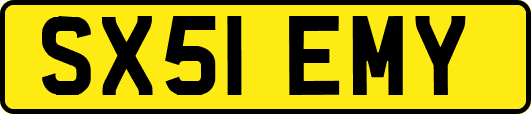 SX51 EMY